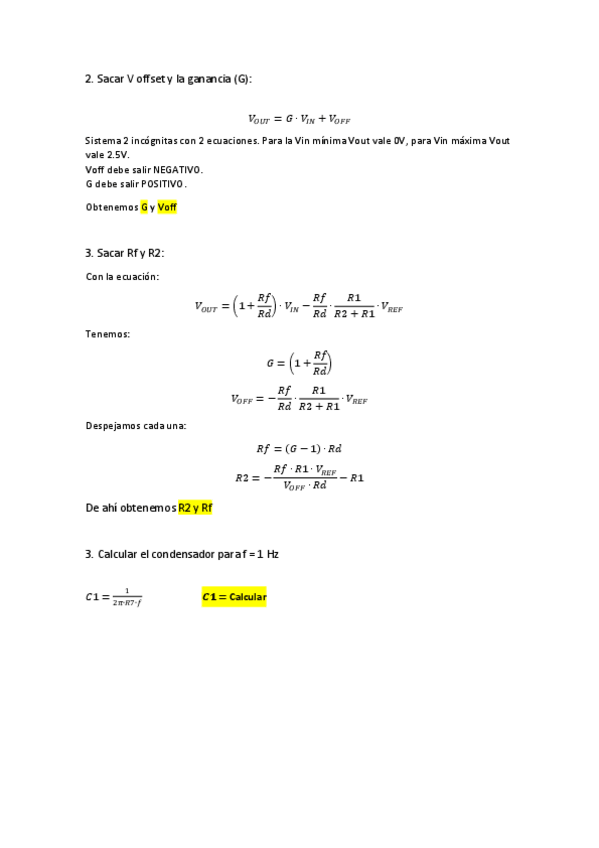 2. Sacar V offset y la ganancia (G):

$V_{OUT} = G \cdot V_{IN} + V_{OFF}$

Sistema 2 incógnitas con 2 ecuaciones. Para la Vin mínima Vout vale 0V, para Vin máxima Vout vale 2.5V.
Voff debe salir NEGATIVO.
G debe salir POSITIVO.

Obtenemos G y Voff

3. Sacar Rf y R2:

Con la ecuación:

$V_{OUT} = \left(1 + \frac{Rf}{Rd}\right) \cdot V_{IN} - \frac{Rf}{Rd} \cdot \frac{R1}{R2 + R1} \cdot V_{REF}$

Tenemos:

$G = \left(1 + \frac{Rf}{Rd}\right)$

$V_{OFF} = -\frac{Rf}{Rd} \cdot \frac{R1}{R2 + R1} \cdot V_{REF}$

Despejamos cada una:

$Rf = (G - 1) \cdot Rd$

$R2 = -\frac{Rf \cdot R1 \cdot V_{REF}}{V_{OFF} \cdot Rd} - R1$

De ahí obtenemos R2 y Rf

3. Calcular el condensador para f = 1 Hz

$C1 = \frac{1}{2\pi \cdot R7 \cdot f}$

$C1 =$ Calcular